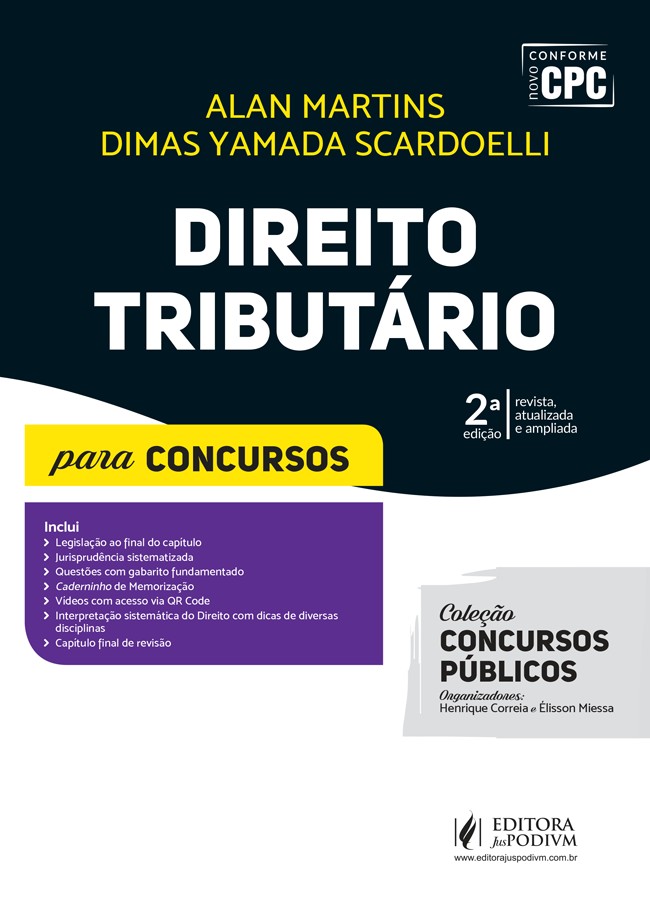 CONFORME
novo CPC

ALAN MARTINS
DIMAS YAMADA SCARDOELLI

DIREITO TRIBUTÁRIO

2ª edição
revista, atualizada e ampliada

para CONCURSOS

Inclui
> Legislação ao final do capítulo
> Jurisprudência sistematizada
> Questões com gabarito fundamentado
> Caderninho de Memorização
> Vídeos com acesso via QR Code
> Interpretação sistemática do Direito com dicas de diversas disciplinas
> Capítulo final de revisão

Coleção
CONCURSOS PÚBLICOS
Organizadores:
Henrique Correia e Élisson Miessa

EDITORA JusPODIVM
www.editorajuspodivm.com.br